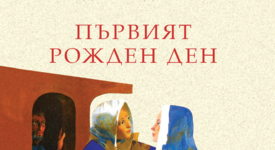 ПЪРВИЯТ
РОЖДЕН ДЕН